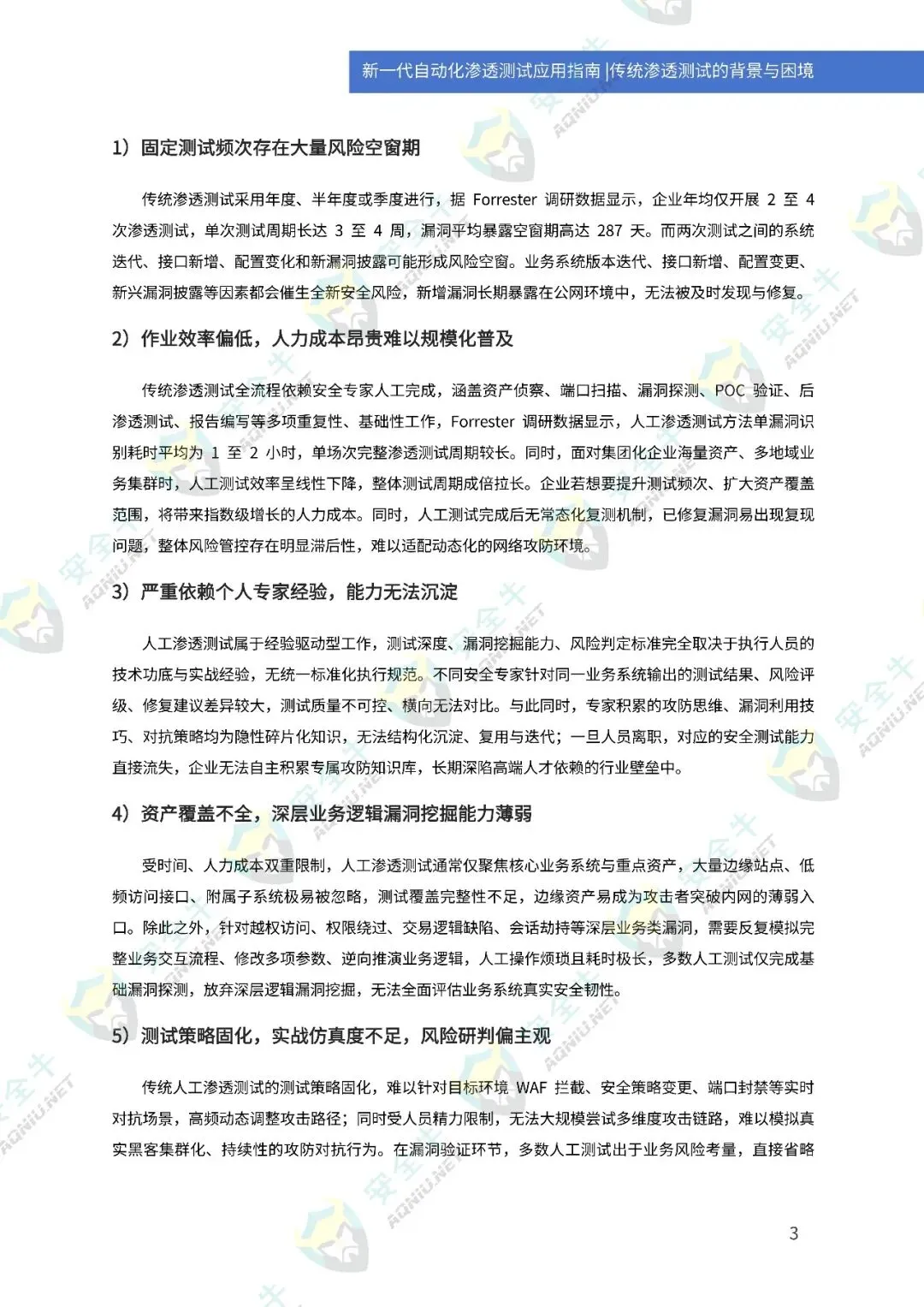 新一代自动化渗透测试应用指南 |传统渗透测试的背景与困境

1）固定测试频次存在大量风险空窗期

传统渗透测试采用年度、半年度或季度进行，据 Forrester 调研数据显示，企业年均仅开展 2 至 4 次渗透测试，单次测试周期长达 3 至 4 周，漏洞平均暴露空窗期高达 287 天。而两次测试之间的系统迭代、接口新增、配置变化和新漏洞披露可能形成风险空窗。业务系统版本迭代、接口新增、配置变更、新兴漏洞披露等因素都会催生全新安全风险，新增漏洞长期暴露在公网环境中，无法被及时发现与修复。

2）作业效率偏低，人力成本昂贵难以规模化普及

传统渗透测试全流程依赖安全专家人工完成，涵盖资产侦察、端口扫描、漏洞探测、POC 验证、后渗透测试、报告编写等多项重复性、基础性工作，Forrester 调研数据显示，人工渗透测试方法单漏洞识别耗时平均为 1 至 2 小时，单场次完整渗透测试周期较长。同时，面对集团化企业海量资产、多地域业务集群时，人工测试效率呈线性下降，整体测试周期成倍拉长。企业若想要提升测试频次、扩大资产覆盖范围，将带来指数级增长的人力成本。同时，人工测试完成后无常态化复测机制，已修复漏洞易出现复现问题，整体风险管控存在明显滞后性，难以适配动态化的网络攻防环境。

3）严重依赖个人专家经验，能力无法沉淀

人工渗透测试属于经验驱动型工作，测试深度、漏洞挖掘能力、风险判定标准完全取决于执行人员的技术功底与实战经验，无统一标准化执行规范。不同安全专家针对同一业务系统输出的测试结果、风险评级、修复建议差异较大，测试质量不可控、横向无法对比。与此同时，专家积累的攻防思维、漏洞利用技巧、对抗策略均为隐性碎片化知识，无法结构化沉淀、复用与迭代；一旦人员离职，对应的安全测试能力直接流失，企业无法自主积累专属攻防知识库，长期深陷高端人才依赖的行业壁垒中。

4）资产覆盖不全，深层业务逻辑漏洞挖掘能力薄弱

受时间、人力成本双重限制，人工渗透测试通常仅聚焦核心业务系统与重点资产，大量边缘站点、低频访问接口、附属子系统极易被忽略，测试覆盖完整性不足，边缘资产易成为攻击者突破内网的薄弱入口。除此之外，针对越权访问、权限绕过、交易逻辑缺陷、会话劫持等深层业务类漏洞，需要反复模拟完整业务交互流程、修改多项参数、逆向推演业务逻辑，人工操作烦琐且耗时极长，多数人工测试仅完成基础漏洞探测，放弃深层逻辑漏洞挖掘，无法全面评估业务系统真实安全韧性。

5）测试策略固化，实战仿真度不足，风险研判偏主观

传统人工渗透测试的测试策略固化，难以针对目标环境 WAF 拦截、安全策略变更、端口封禁等实时对抗场景，高频动态调整攻击路径；同时受人员精力限制，无法大规模尝试多维度攻击链路，难以模拟真实黑客集群化、持续性的攻防对抗行为。在漏洞验证环节，多数人工测试出于业务风险考量，直接省略

3